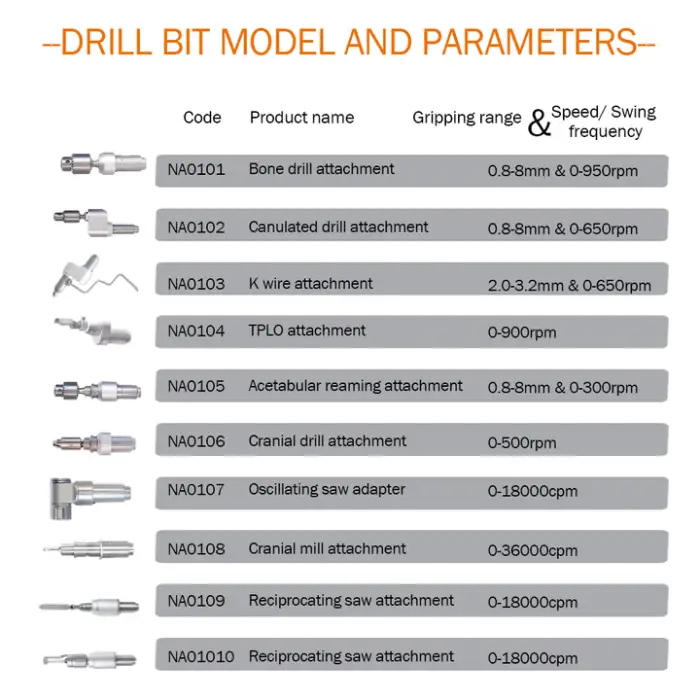 --DRILL BIT MODEL AND PARAMETERS--

| Code | Product name | Gripping range & Speed/ Swing frequency |
|---|---|---|
| NA0101 | Bone drill attachment | 0.8-8mm & 0-950rpm |
| NA0102 | Canulated drill attachment | 0.8-8mm & 0-650rpm |
| NA0103 | K wire attachment | 2.0-3.2mm & 0-650rpm |
| NA0104 | TPLO attachment | 0-900rpm |
| NA0105 | Acetabular reaming attachment | 0.8-8mm & 0-300rpm |
| NA0106 | Cranial drill attachment | 0-500rpm |
| NA0107 | Oscillating saw adapter | 0-18000cpm |
| NA0108 | Cranial mill attachment | 0-36000cpm |
| NA0109 | Reciprocating saw attachment | 0-18000cpm |
| NA01010 | Reciprocating saw attachment | 0-18000cpm |